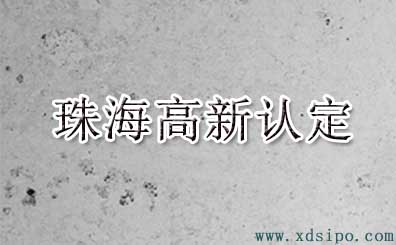 珠海高新认定

www.xdsipo.com